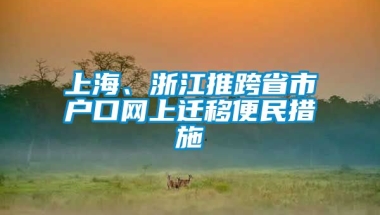 上海、浙江推跨省市户口网上迁移便民措施